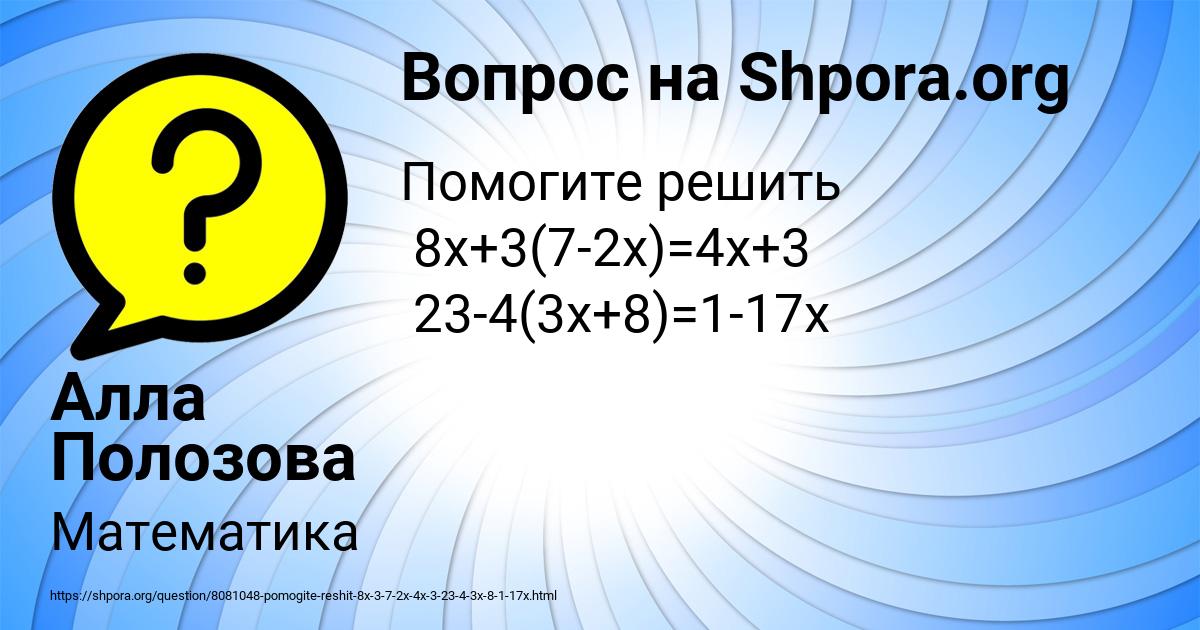 Вопрос на Shpora.org

Помогите решить
$8x+3(7-2x)=4x+3$
$23-4(3x+8)=1-17x$

Алла Полозова

Математика

https://shpora.org/question/8081048-pomogite-reshit-8x-3-7-2x-4x-3-23-4-3x-8-1-17x.html